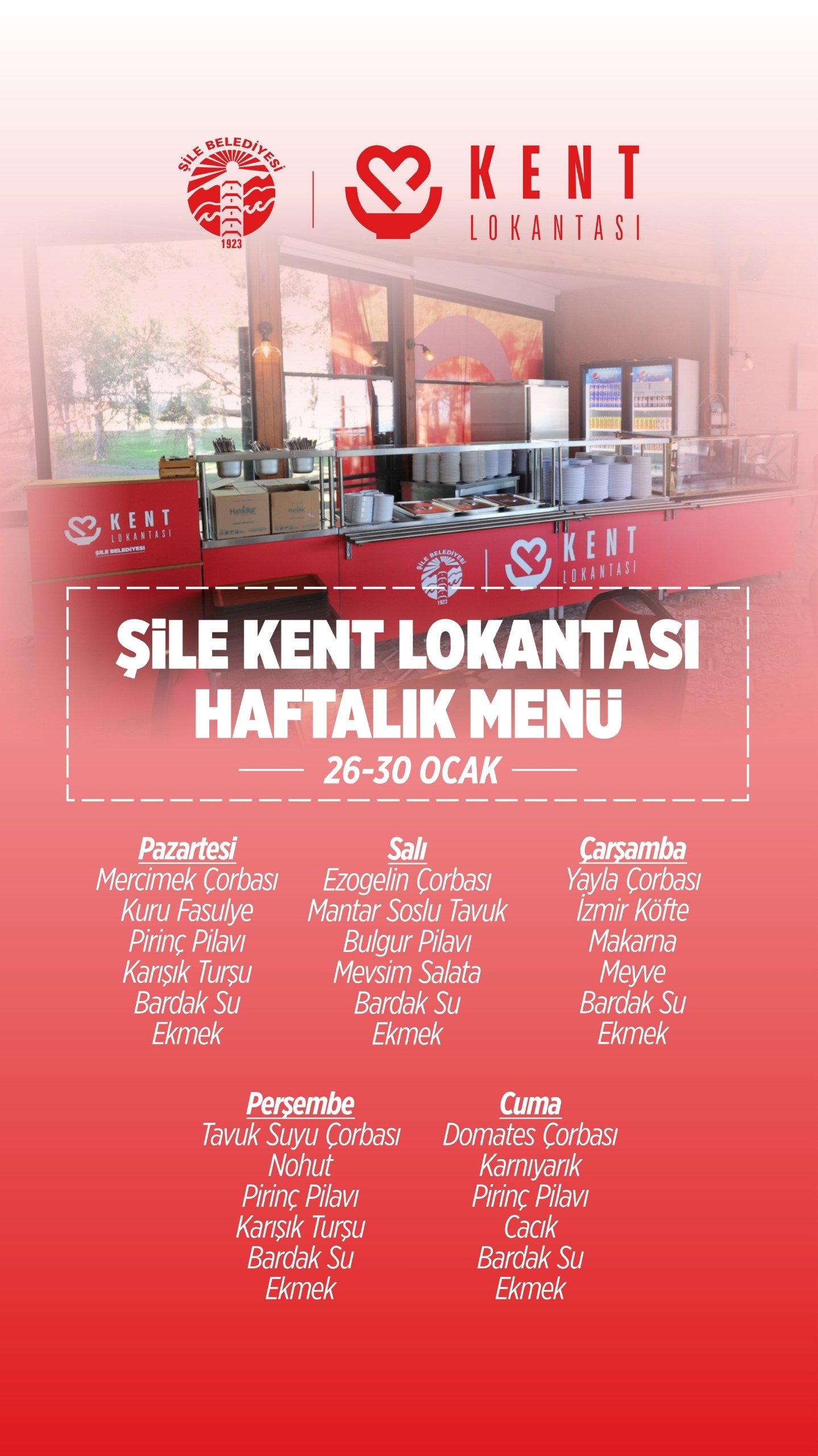 ŞİLE BELEDİYESİ
1923

KENT
LOKANTASI

KENT
LOKANTASI
ŞİLE BELEDİYESİ

ŞİLE BELEDİYESİ
1923

KENT
LOKANTASI

ŞİLE KENT LOKANTASI
HAFTALIK MENÜ

26-30 OCAK

Pazartesi
Mercimek Çorbası
Kuru Fasulye
Pirinç Pilavı
Karışık Turşu
Bardak Su
Ekmek

Salı
Ezogelin Çorbası
Mantar Soslu Tavuk
Bulgur Pilavı
Mevsim Salata
Bardak Su
Ekmek

Çarşamba
Yayla Çorbası
İzmir Köfte
Makarna
Meyve
Bardak Su
Ekmek

Perşembe
Tavuk Suyu Çorbası
Nohut
Pirinç Pilavı
Karışık Turşu
Bardak Su
Ekmek

Cuma
Domates Çorbası
Karnıyarık
Pirinç Pilavı
Cacık
Bardak Su
Ekmek